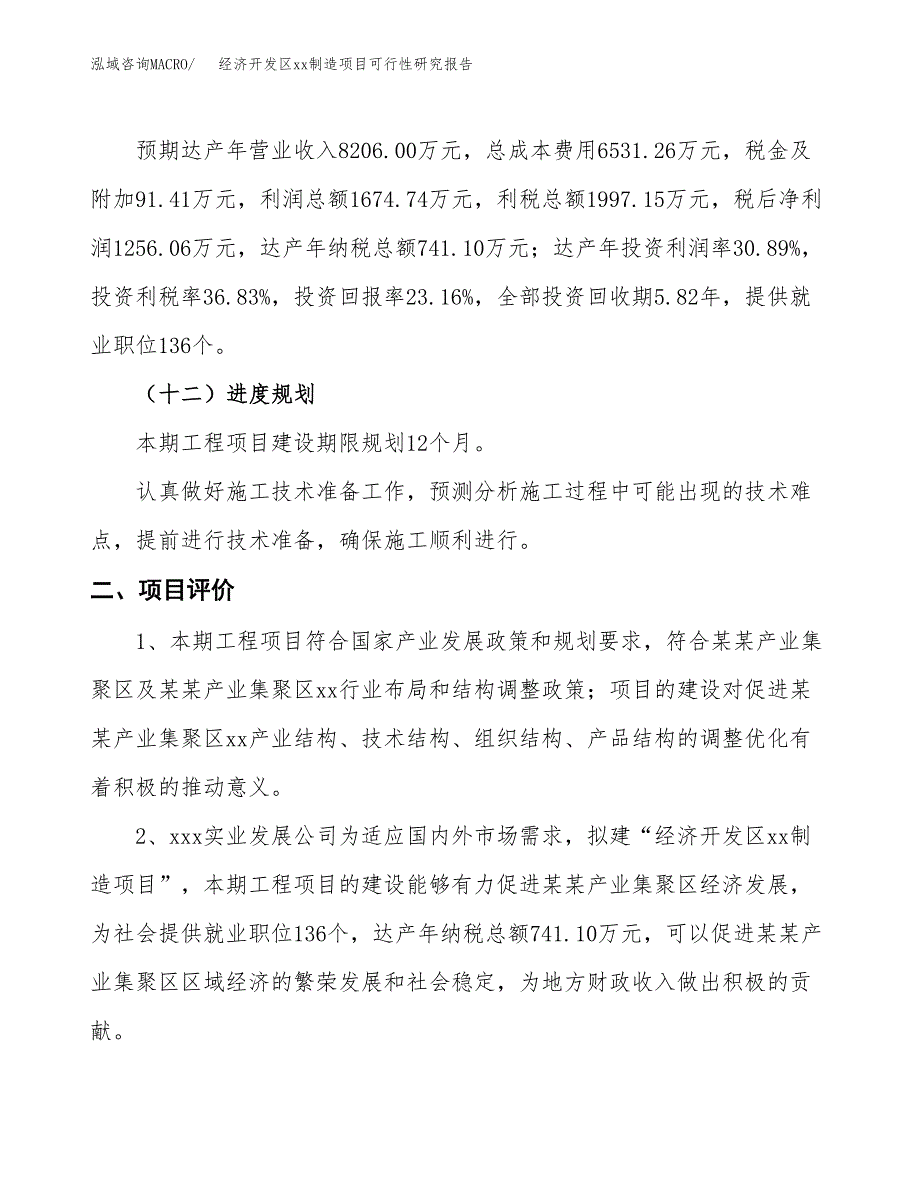 泓域咨询MACRO/　经济开发区xx制造项目可行性研究报告

预期达产年营业收入8206.00万元，总成本费用6531.26万元，税金及附加91.41万元，利润总额1674.74万元，利税总额1997.15万元，税后净利润1256.06万元，达产年纳税总额741.10万元；达产年投资利润率30.89%，投资利税率36.83%，投资回报率23.16%，全部投资回收期5.82年，提供就业职位136个。

（十二）进度规划

本期工程项目建设期限规划12个月。

认真做好施工技术准备工作，预测分析施工过程中可能出现的技术难点，提前进行技术准备，确保施工顺利进行。

二、项目评价

1、本期工程项目符合国家产业发展政策和规划要求，符合某某产业集聚区及某某产业集聚区xx行业布局和结构调整政策；项目的建设对促进某某产业集聚区xx产业结构、技术结构、组织结构、产品结构的调整优化有着积极的推动意义。

2、xxx实业发展公司为适应国内外市场需求，拟建“经济开发区xx制造项目”，本期工程项目的建设能够有力促进某某产业集聚区经济发展，为社会提供就业职位136个，达产年纳税总额741.10万元，可以促进某某产业集聚区区域经济的繁荣发展和社会稳定，为地方财政收入做出积极的贡献。